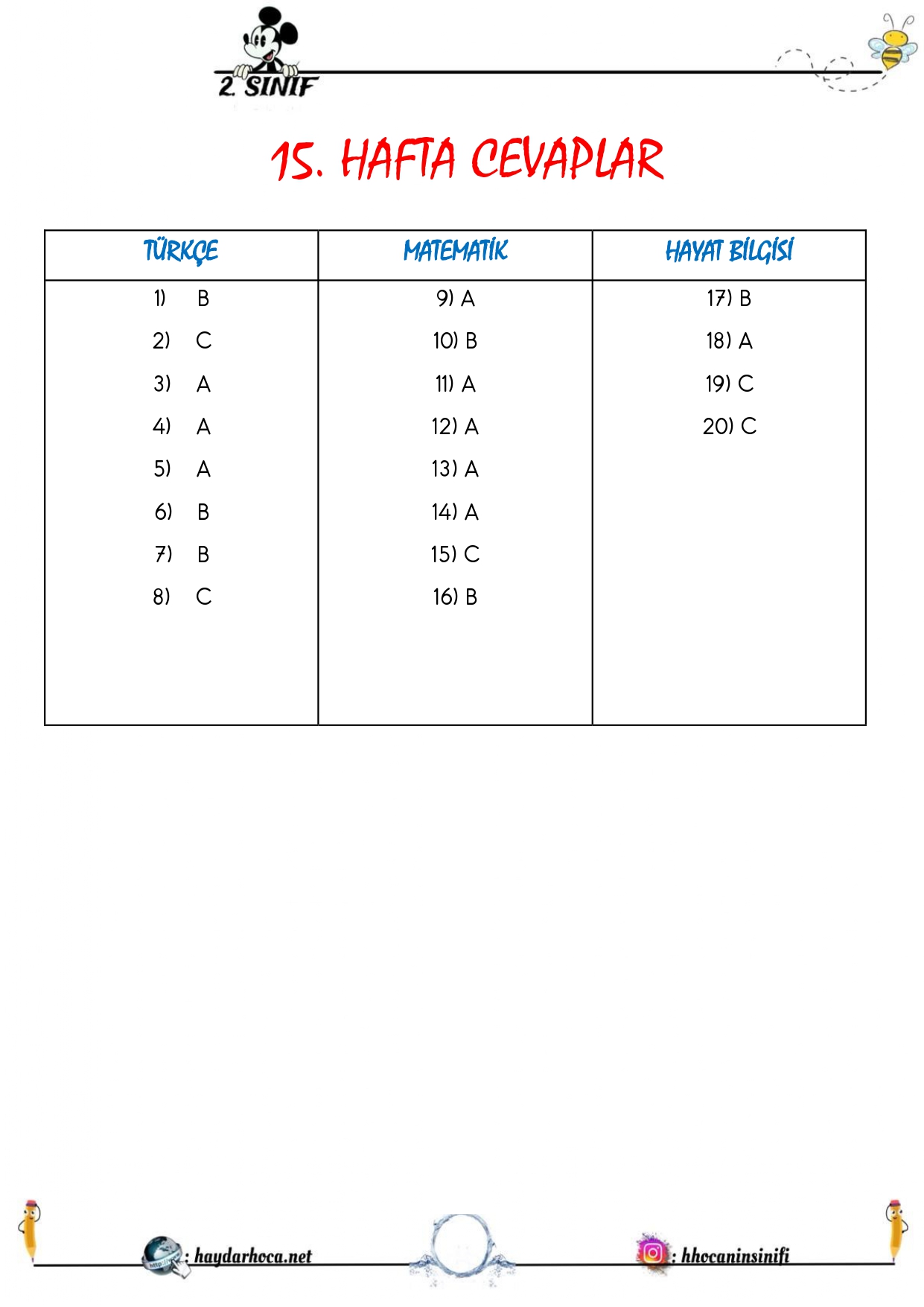 2. SINIF

15. HAFTA CEVAPLAR

| TÜRKÇE | MATEMATİK | HAYAT BİLGİSİ |
|---|---|---|
| 1) B | 9) A | 17) B |
| 2) C | 10) B | 18) A |
| 3) A | 11) A | 19) C |
| 4) A | 12) A | 20) C |
| 5) A | 13) A | |
| 6) B | 14) A | |
| 7) B | 15) C | |
| 8) C | 16) B | |

: haydarhoca.net

: hhocaninsinifi